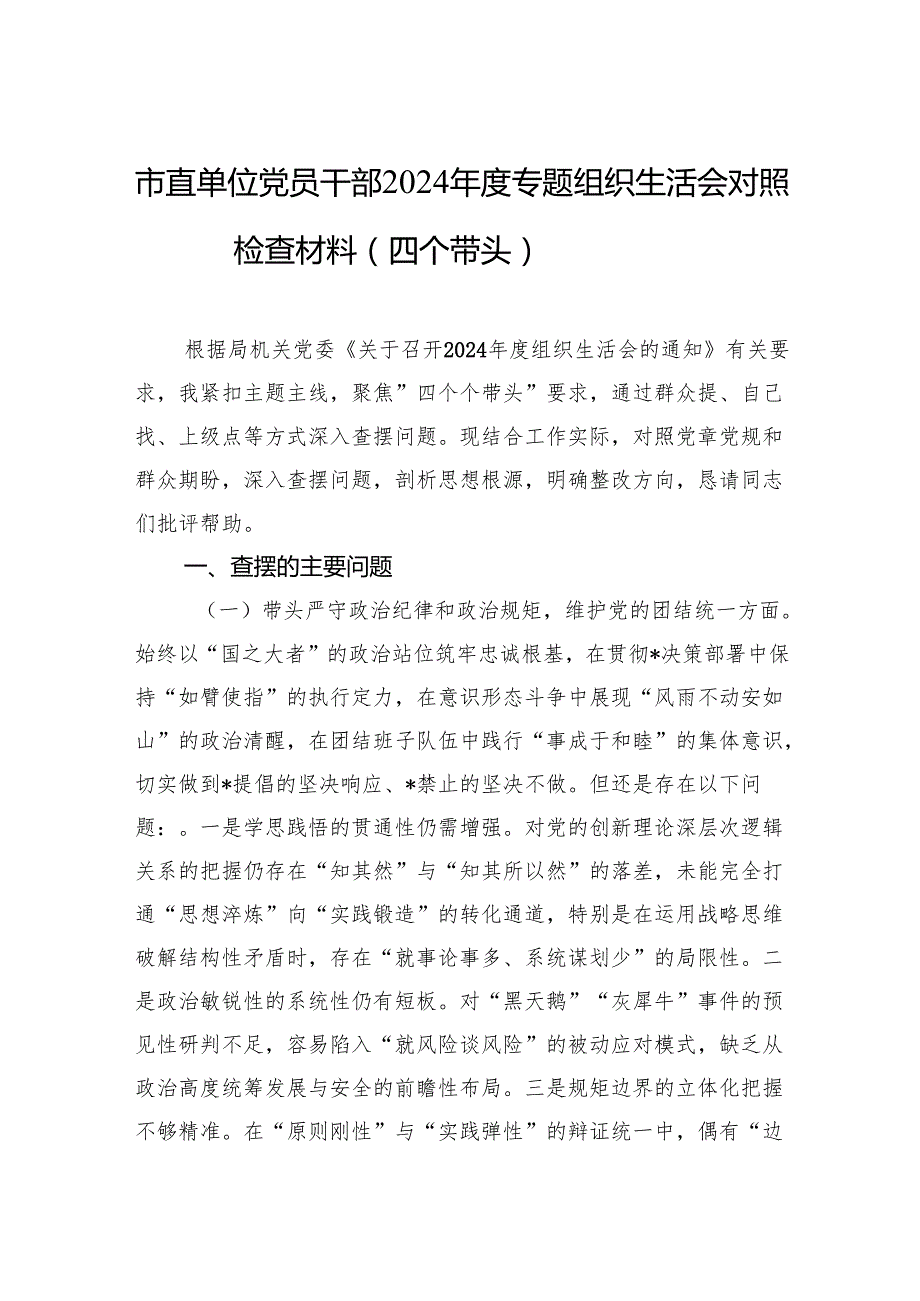 市直单位党员干部2024年度专题组织生活会对照检查材料（四个带头）

根据局机关党委《关于召开2024年度组织生活会的通知》有关要求，我紧扣主题主线，聚焦”四个个带头”要求，通过群众提、自己找、上级点等方式深入查摆问题。现结合工作实际，对照党章党规和群众期盼，深入查摆问题，剖析思想根源，明确整改方向，恳请同志们批评帮助。

一、查摆的主要问题

（一）带头严守政治纪律和政治规矩，维护党的团结统一方面。始终以“国之大者”的政治站位筑牢忠诚根基，在贯彻*决策部署中保持“如臂使指”的执行定力，在意识形态斗争中展现“风雨不动安如山”的政治清醒，在团结班子队伍中践行“事成于和睦”的集体意识，切实做到*提倡的坚决响应、*禁止的坚决不做。但还是存在以下问题：。一是学思践悟的贯通性仍需增强。对党的创新理论深层次逻辑关系的把握仍存在“知其然”与“知其所以然”的落差，未能完全打通“思想淬炼”向“实践锻造”的转化通道，特别是在运用战略思维破解结构性矛盾时，存在“就事论事多、系统谋划少”的局限性。二是政治敏锐性的系统性仍有短板。对“黑天鹅”“灰犀牛”事件的预见性研判不足，容易陷入“就风险谈风险”的被动应对模式，缺乏从政治高度统筹发展与安全的前瞻性布局。三是规矩边界的立体化把握不够精准。在“原则刚性”与“实践弹性”的辩证统一中，偶有“边